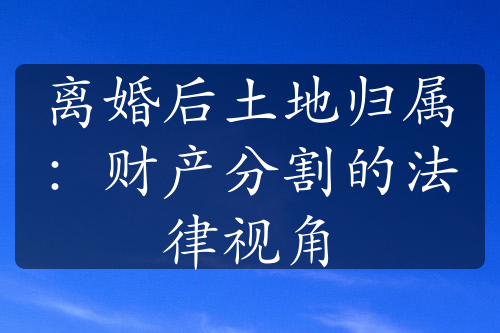 离婚后土地归属：财产分割的法律视角